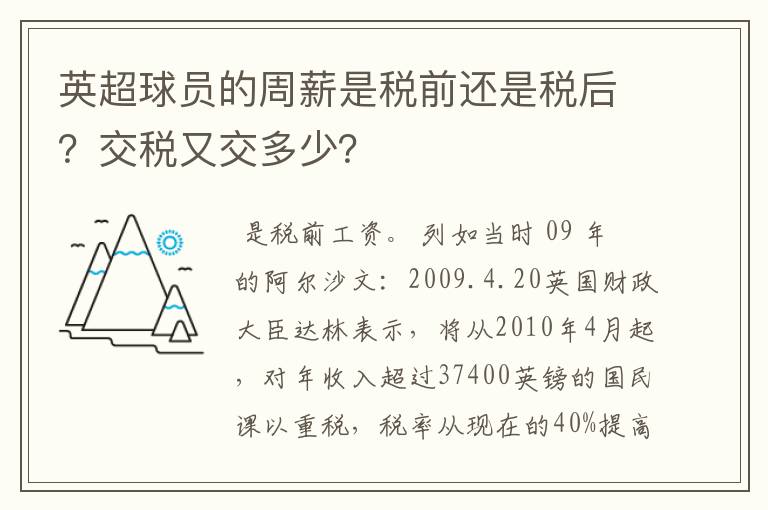 英超球员的周薪是税前还是税后？交税又交多少？

是税前工资。列如当时 09 年的阿尔沙文：2009.4.20英国财政大臣达林表示，将从2010年4月起，对年收入超过37400英镑的国民课以重税，税率从现在的40%提高